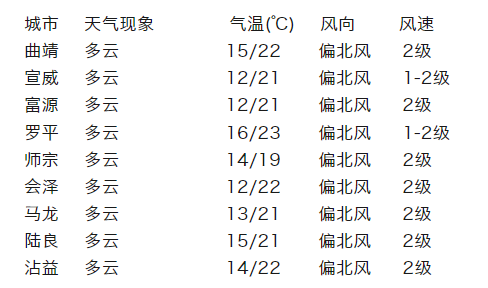 | 城市 | 天气现象 | 气温(℃) | 风向 | 风速 |
|---|---|---|---|---|
| 曲靖 | 多云 | 15/22 | 偏北风 | 2级 |
| 宣威 | 多云 | 12/21 | 偏北风 | 1-2级 |
| 富源 | 多云 | 12/21 | 偏北风 | 2级 |
| 罗平 | 多云 | 16/23 | 偏北风 | 1-2级 |
| 师宗 | 多云 | 14/19 | 偏北风 | 2级 |
| 会泽 | 多云 | 12/22 | 偏北风 | 2级 |
| 马龙 | 多云 | 13/21 | 偏北风 | 2级 |
| 陆良 | 多云 | 15/21 | 偏北风 | 2级 |
| 沾益 | 多云 | 14/22 | 偏北风 | 2级 |